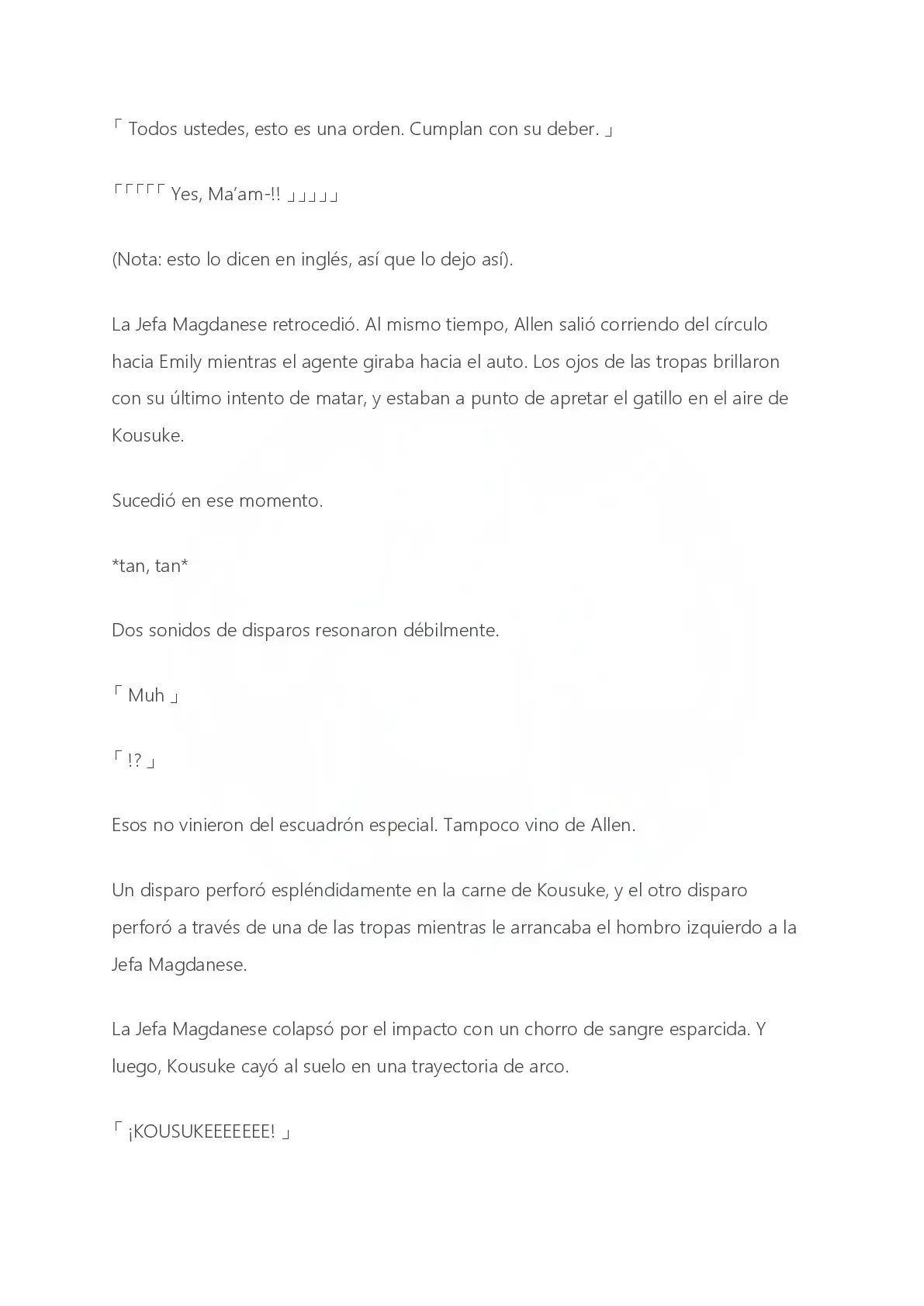 「 Todos ustedes, esto es una orden. Cumplan con su deber. 」

「「「「「 Yes, Ma'am-!! 」」」」」

(Nota: esto lo dicen en inglés, así que lo dejo así).

La Jefa Magdanese retrocedió. Al mismo tiempo, Allen salió corriendo del círculo hacia Emily mientras el agente giraba hacia el auto. Los ojos de las tropas brillaron con su último intento de matar, y estaban a punto de apretar el gatillo en el aire de Kousuke.

Sucedió en ese momento.

*tan, tan*

Dos sonidos de disparos resonaron débilmente.

「 Muh 」

「 !? 」

Esos no vinieron del escuadrón especial. Tampoco vino de Allen.

Un disparo perforó espléndidamente en la carne de Kousuke, y el otro disparo perforó a través de una de las tropas mientras le arrancaba el hombro izquierdo a la Jefa Magdanese.

La Jefa Magdanese colapsó por el impacto con un chorro de sangre esparcida. Y luego, Kousuke cayó al suelo en una trayectoria de arco.

「 ¡KOUSUKEEEEEEE! 」